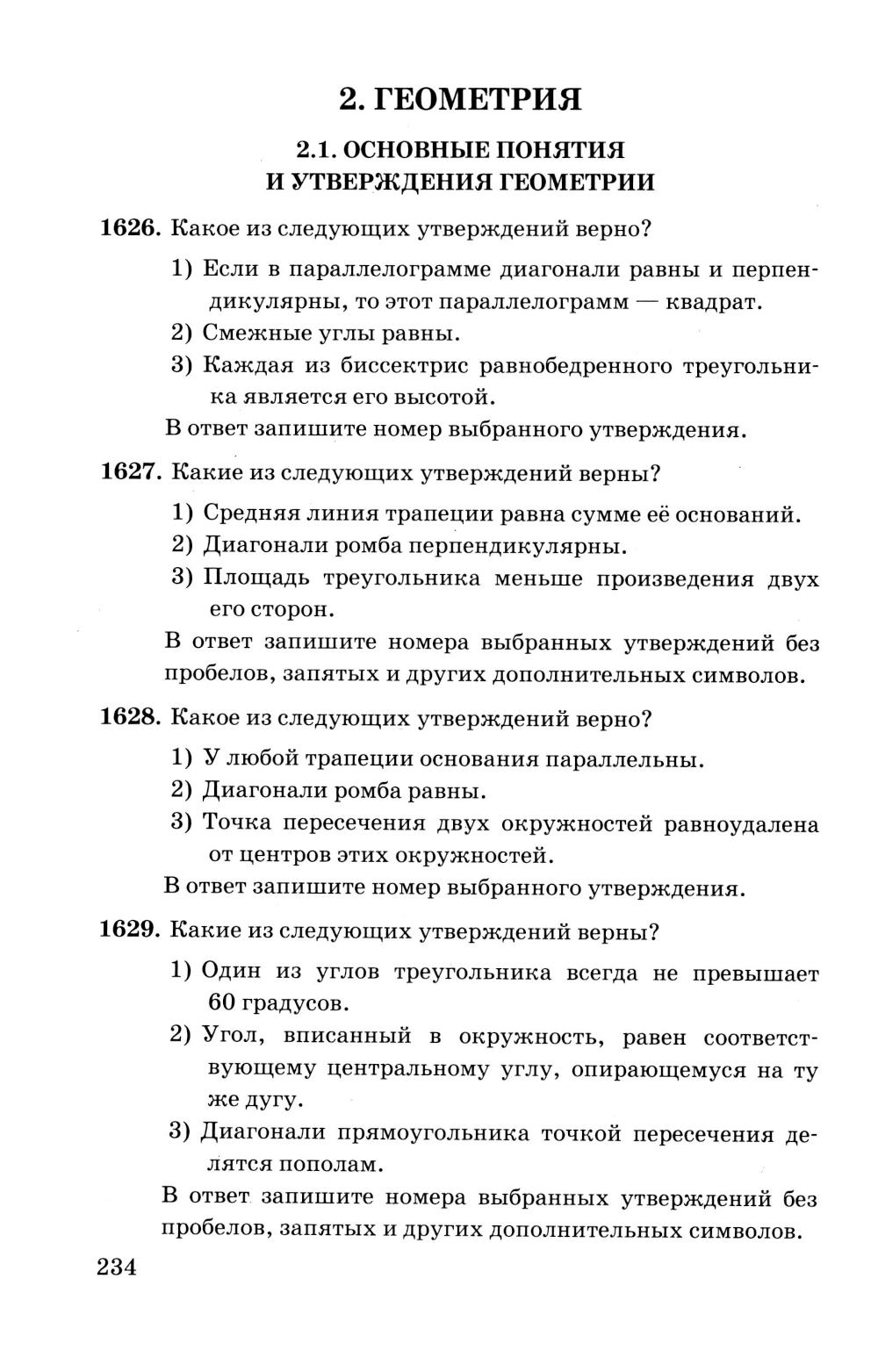 2. ГЕОМЕТРИЯ

2.1. ОСНОВНЫЕ ПОНЯТИЯ И УТВЕРЖДЕНИЯ ГЕОМЕТРИИ

1626. Какое из следующих утверждений верно?

1) Если в параллелограмме диагонали равны и перпендикулярны, то этот параллелограмм — квадрат.
2) Смежные углы равны.
3) Каждая из биссектрис равнобедренного треугольника является его высотой.

В ответ запишите номер выбранного утверждения.

1627. Какие из следующих утверждений верны?

1) Средняя линия трапеции равна сумме её оснований.
2) Диагонали ромба перпендикулярны.
3) Площадь треугольника меньше произведения двух его сторон.

В ответ запишите номера выбранных утверждений без пробелов, запятых и других дополнительных символов.

1628. Какое из следующих утверждений верно?

1) У любой трапеции основания параллельны.
2) Диагонали ромба равны.
3) Точка пересечения двух окружностей равноудалена от центров этих окружностей.

В ответ запишите номер выбранного утверждения.

1629. Какие из следующих утверждений верны?

1) Один из углов треугольника всегда не превышает 60 градусов.
2) Угол, вписанный в окружность, равен соответствующему центральному углу, опирающемуся на ту же дугу.
3) Диагонали прямоугольника точкой пересечения делятся пополам.

В ответ запишите номера выбранных утверждений без пробелов, запятых и других дополнительных символов.

234